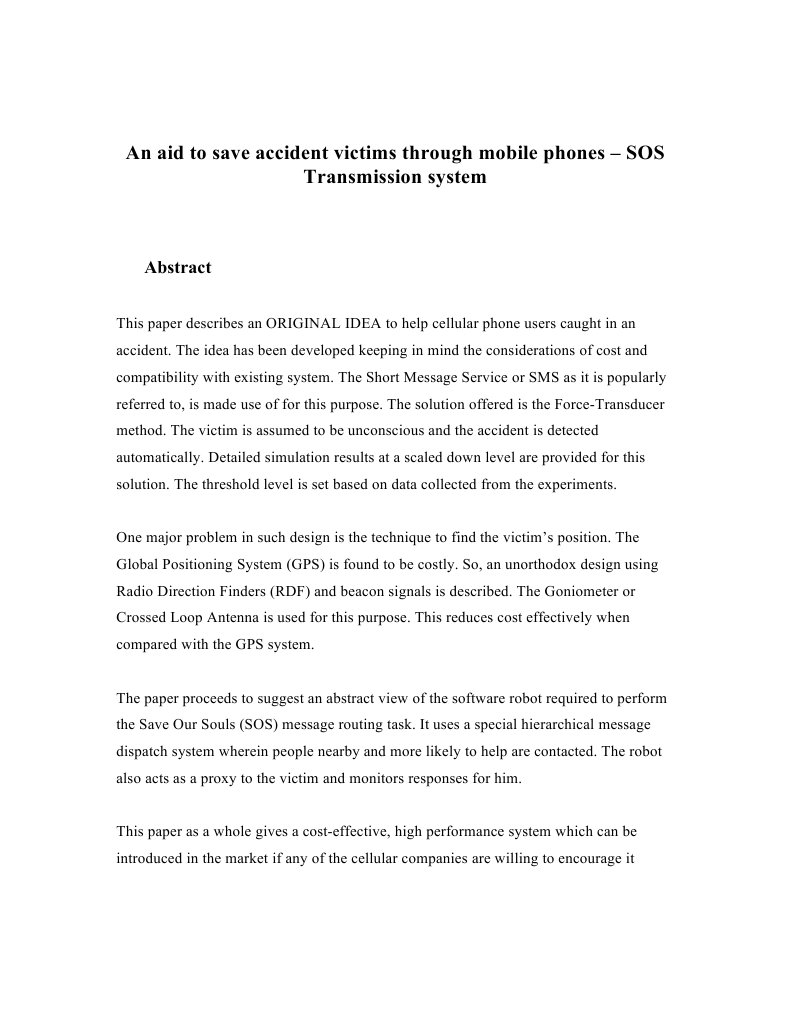 An aid to save accident victims through mobile phones – SOS Transmission system

Abstract

This paper describes an ORIGINAL IDEA to help cellular phone users caught in an accident. The idea has been developed keeping in mind the considerations of cost and compatibility with existing system. The Short Message Service or SMS as it is popularly referred to, is made use of for this purpose. The solution offered is the Force-Transducer method. The victim is assumed to be unconscious and the accident is detected automatically. Detailed simulation results at a scaled down level are provided for this solution. The threshold level is set based on data collected from the experiments.

One major problem in such design is the technique to find the victim's position. The Global Positioning System (GPS) is found to be costly. So, an unorthodox design using Radio Direction Finders (RDF) and beacon signals is described. The Goniometer or Crossed Loop Antenna is used for this purpose. This reduces cost effectively when compared with the GPS system.

The paper proceeds to suggest an abstract view of the software robot required to perform the Save Our Souls (SOS) message routing task. It uses a special hierarchical message dispatch system wherein people nearby and more likely to help are contacted. The robot also acts as a proxy to the victim and monitors responses for him.

This paper as a whole gives a cost-effective, high performance system which can be introduced in the market if any of the cellular companies are willing to encourage it